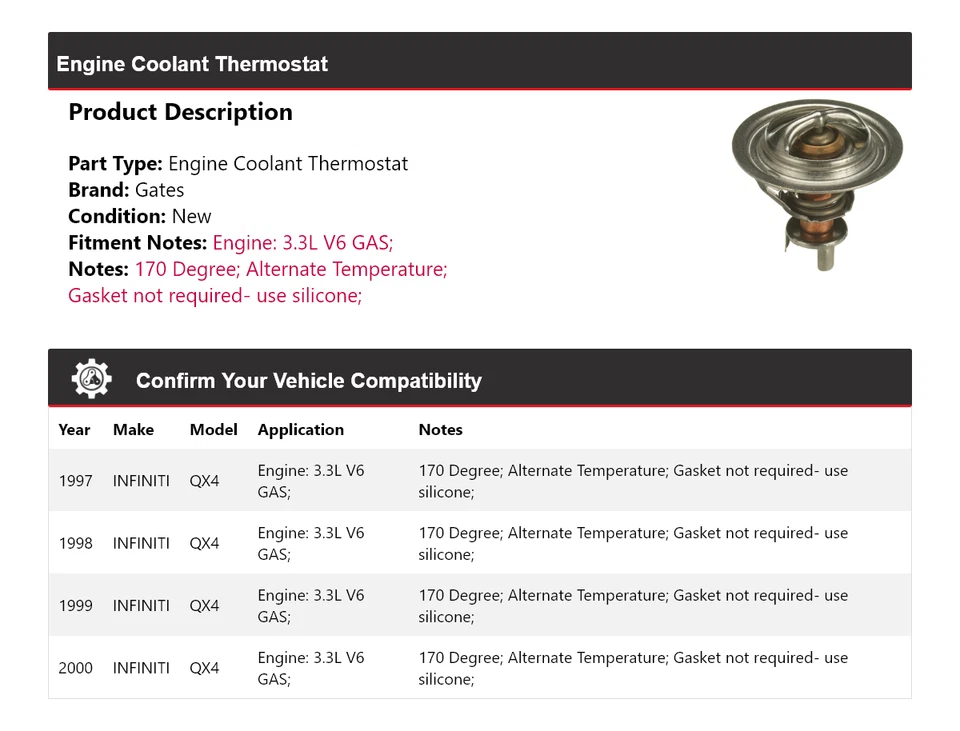 Engine Coolant Thermostat

Product Description

Part Type: Engine Coolant Thermostat
Brand: Gates
Condition: New
Fitment Notes: Engine: 3.3L V6 GAS;
Notes: 170 Degree; Alternate Temperature; Gasket not required- use silicone;

Confirm Your Vehicle Compatibility

| Year | Make | Model | Application | Notes |
|---|---|---|---|---|
| 1997 | INFINITI | QX4 | Engine: 3.3L V6 GAS; | 170 Degree; Alternate Temperature; Gasket not required- use silicone; |
| 1998 | INFINITI | QX4 | Engine: 3.3L V6 GAS; | 170 Degree; Alternate Temperature; Gasket not required- use silicone; |
| 1999 | INFINITI | QX4 | Engine: 3.3L V6 GAS; | 170 Degree; Alternate Temperature; Gasket not required- use silicone; |
| 2000 | INFINITI | QX4 | Engine: 3.3L V6 GAS; | 170 Degree; Alternate Temperature; Gasket not required- use silicone; |